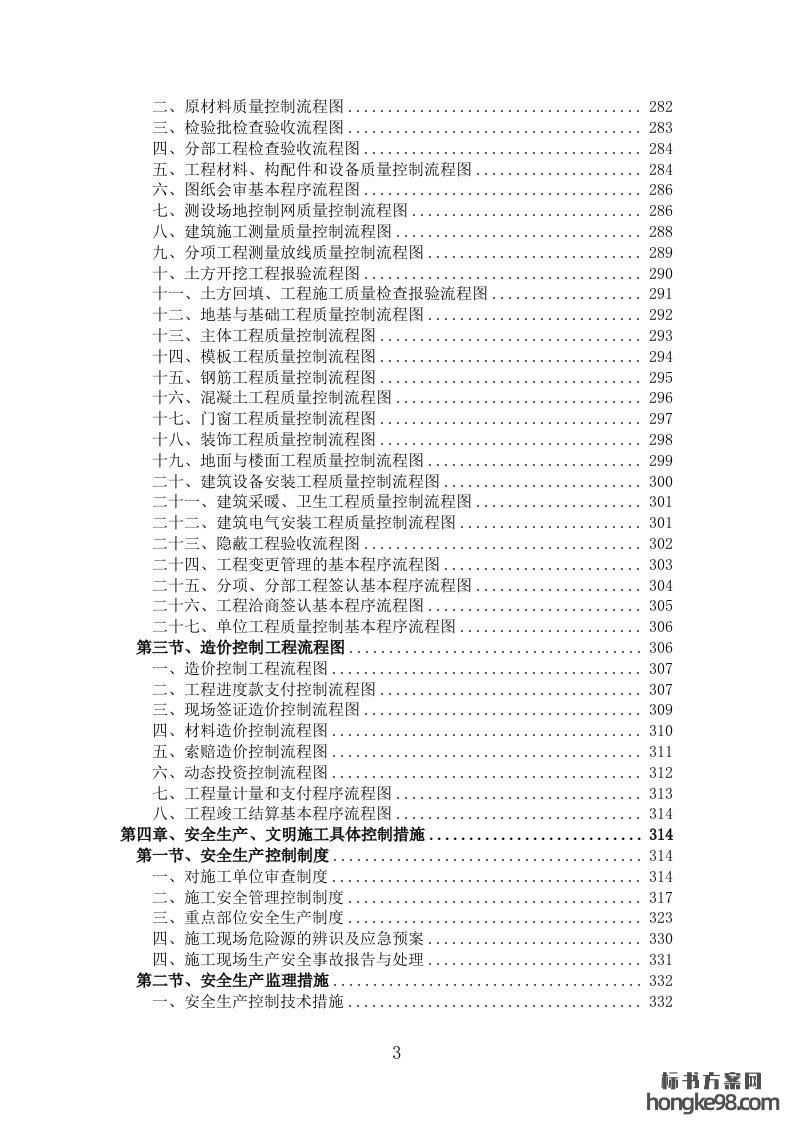 二、原材料质量控制流程图 .................................... 282
三、检验批检查验收流程图 .................................... 283
四、分部工程检查验收流程图 .................................. 284
五、工程材料、构配件和设备质量控制流程图 .................... 284
六、图纸会审基本程序流程图 .................................. 286
七、测设场地控制网质量控制流程图 ............................ 286
八、建筑施工测量质量控制流程图 .............................. 288
九、分项工程测量放线质量控制流程图 .......................... 289
十、土方开挖工程报验流程图 .................................. 290
十一、土方回填、工程施工质量检查报验流程图 .................. 291
十二、地基与基础工程质量控制流程图 .......................... 292
十三、主体工程质量控制流程图 ................................ 293
十四、模板工程质量控制流程图 ................................ 294
十五、钢筋工程质量控制流程图 ................................ 295
十六、混凝土工程质量控制流程图 .............................. 296
十七、门窗工程质量控制流程图 ................................ 297
十八、装饰工程质量控制流程图 ................................ 298
十九、地面与楼面工程质量控制流程图 .......................... 299
二十、建筑设备安装工程质量控制流程图 ........................ 300
二十一、建筑采暖、卫生工程质量控制流程图 .................... 301
二十二、建筑电气安装工程质量控制流程图 ...................... 301
二十三、隐蔽工程验收流程图 .................................. 302
二十四、工程变更管理的基本程序流程图 ........................ 303
二十五、分项、分部工程签认基本程序流程图 .................... 304
二十六、工程洽商签认基本程序流程图 .......................... 305
二十七、单位工程质量控制基本程序流程图 ...................... 306
第三节、造价控制工程流程图 .................................... 306
一、造价控制工程流程图 ...................................... 307
二、工程进度款支付控制流程图 ................................ 307
三、现场签证造价控制流程图 .................................. 309
四、材料造价控制流程图 ...................................... 310
五、索赔造价控制流程图 ...................................... 311
六、动态投资控制流程图 ...................................... 312
七、工程量计量和支付程序流程图 .............................. 313
八、工程竣工结算基本程序流程图 .............................. 314
第四章、安全生产、文明施工具体控制措施 .......................... 314
第一节、安全生产控制制度 ...................................... 314
一、对施工单位审查制度 ...................................... 314
二、施工安全管理控制制度 .................................... 317
三、重点部位安全生产制度 .................................... 323
四、施工现场危险源的辨识及应急预案 .......................... 330
四、施工现场生产安全事故报告与处理 .......................... 331
第二节、安全生产监理措施 ...................................... 332
一、安全生产控制技术措施 .................................... 332

3

标书方案网
hongke98.com